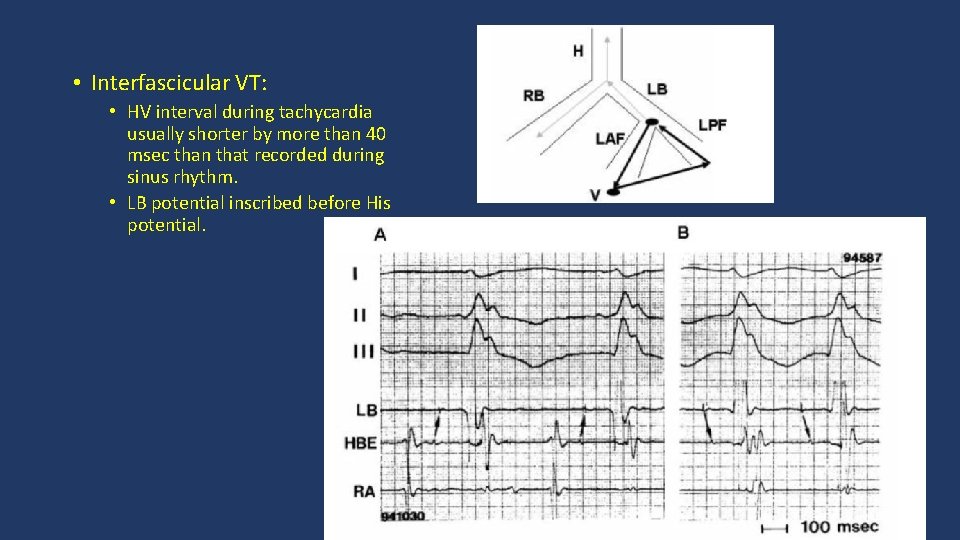 • Interfascicular VT:
• HV interval during tachycardia usually shorter by more than 40 msec than that recorded during sinus rhythm.
• LB potential inscribed before His potential.

H
RB
LB
LAF
LPF
V

A
B
94587
I
II
III
LB
HBE
RA
941030
100 msec